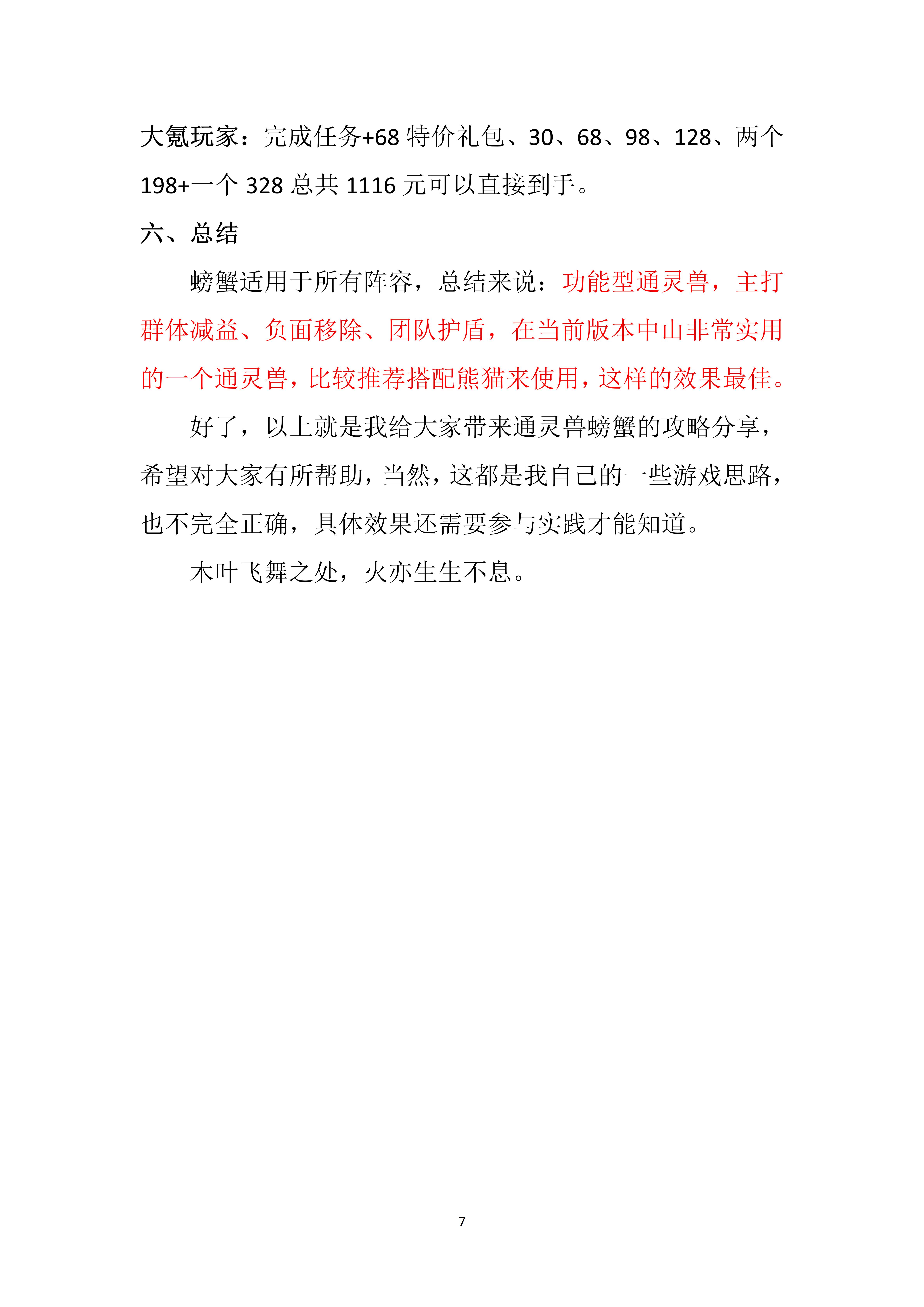 大氪玩家：完成任务+68特价礼包、30、68、98、128、两个198+一个328总共1116元可以直接到手。

六、总结

螃蟹适用于所有阵容，总结来说：功能型通灵兽，主打群体减益、负面移除、团队护盾，在当前版本中山非常实用的一个通灵兽，比较推荐搭配熊猫来使用，这样的效果最佳。

好了，以上就是我给大家带来通灵兽螃蟹的攻略分享，希望对大家有所帮助，当然，这都是我自己的一些游戏思路，也不完全正确，具体效果还需要参与实践才能知道。

木叶飞舞之处，火亦生生不息。

7